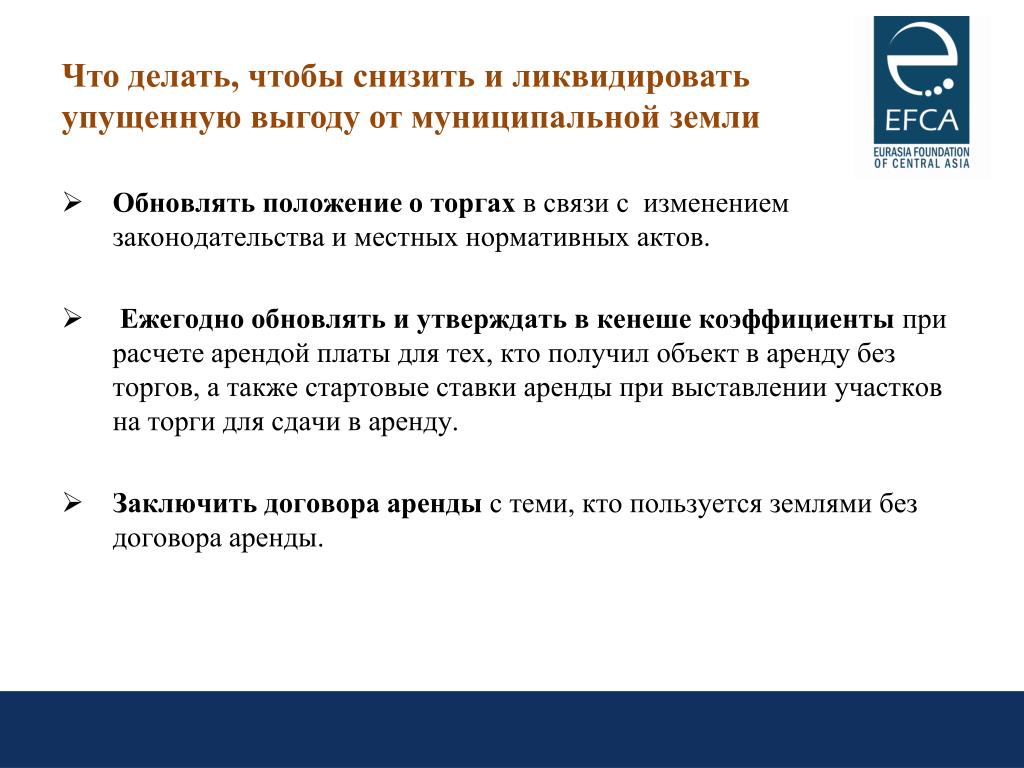 Что делать, чтобы снизить и ликвидировать упущенную выгоду от муниципальной земли

EFCA
EURASIA FOUNDATION OF CENTRAL ASIA

➢ Обновлять положение о торгах в связи с изменением законодательства и местных нормативных актов.

➢ Ежегодно обновлять и утверждать в кенеше коэффициенты при расчете арендой платы для тех, кто получил объект в аренду без торгов, а также стартовые ставки аренды при выставлении участков на торги для сдачи в аренду.

➢ Заключить договора аренды с теми, кто пользуется землями без договора аренды.